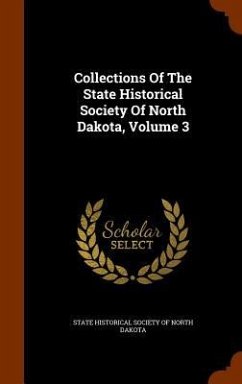 Collections Of The State Historical Society Of North Dakota, Volume 3

Scholar
SELECT

STATE HISTORICAL SOCIETY OF NORTH DAKOTA